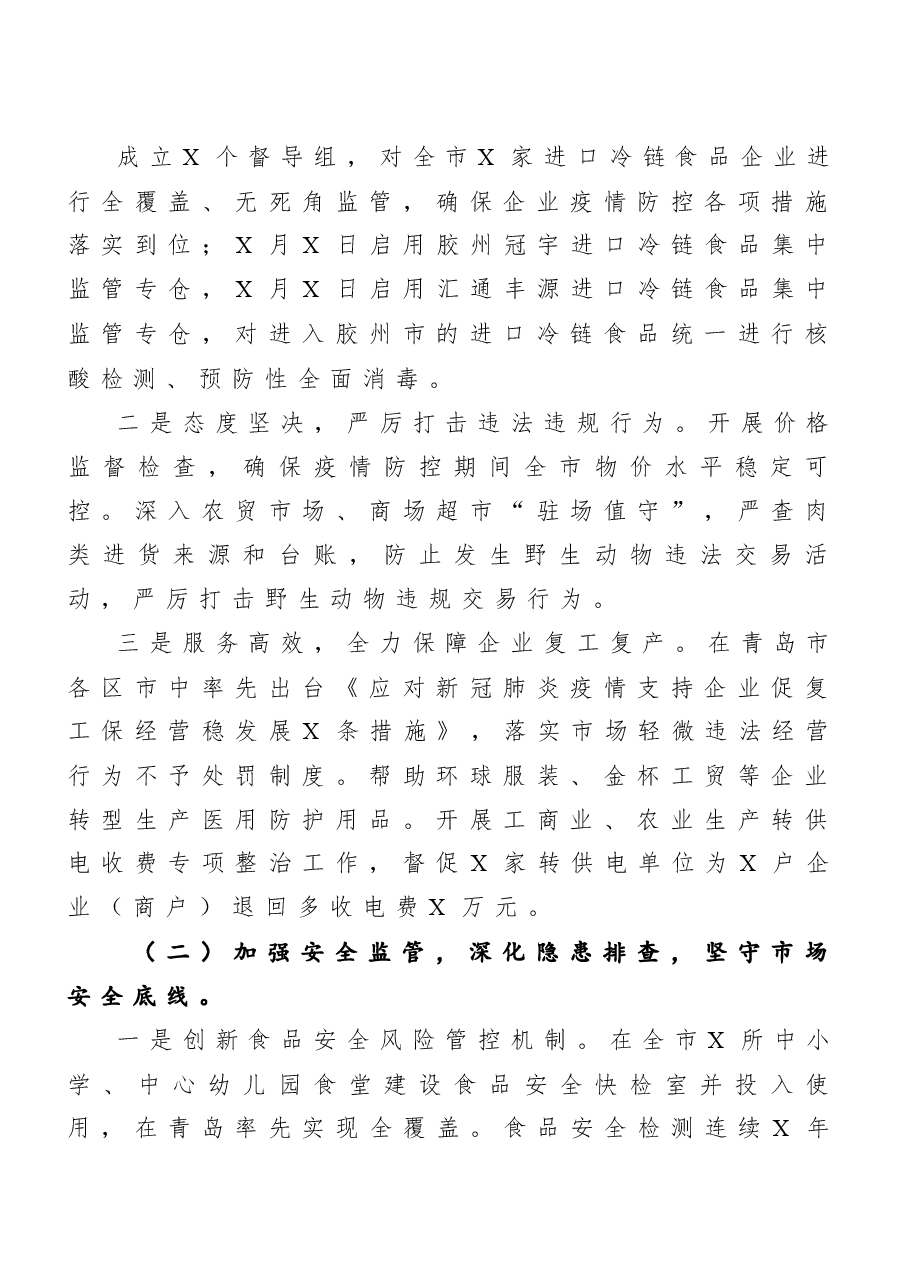 成立X个督导组，对全市X家进口冷链食品企业进行全覆盖、无死角监管，确保企业疫情防控各项措施落实到位；X月X日启用胶州冠宇进口冷链食品集中监管专仓，X月X日启用汇通丰源进口冷链食品集中监管专仓，对进入胶州市的进口冷链食品统一进行核酸检测、预防性全面消毒。

二是态度坚决，严厉打击违法违规行为。开展价格监督检查，确保疫情防控期间全市物价水平稳定可控。深入农贸市场、商场超市“驻场值守”，严查肉类进货来源和台账，防止发生野生动物违法交易活动，严厉打击野生动物违规交易行为。

三是服务高效，全力保障企业复工复产。在青岛市各区市中率先出台《应对新冠肺炎疫情支持企业促复工保经营稳发展X条措施》，落实市场轻微违法经营行为不予处罚制度。帮助环球服装、金杯工贸等企业转型生产医用防护用品。开展工商业、农业生产转供电收费专项整治工作，督促X家转供电单位为X户企业（商户）退回多收电费X万元。

（二）加强安全监管，深化隐患排查，坚守市场安全底线。

一是创新食品安全风险管控机制。在全市X所中小学、中心幼儿园食堂建设食品安全快检室并投入使用，在青岛率先实现全覆盖。食品安全检测连续X年